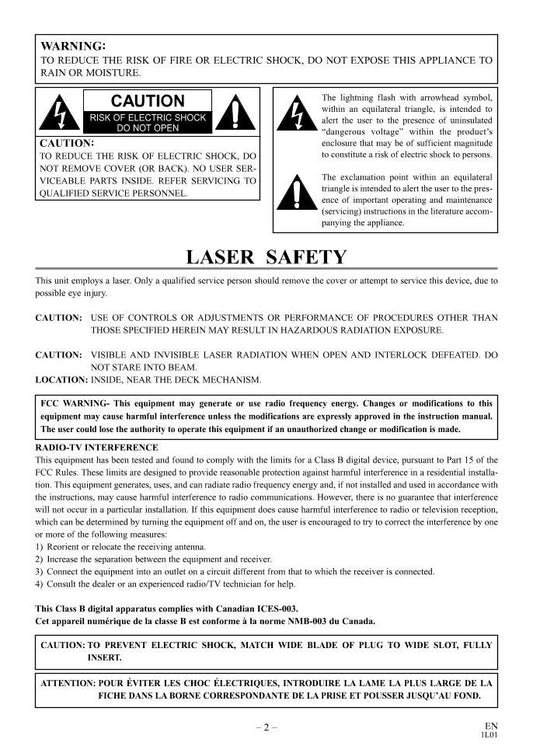 WARNING:
TO REDUCE THE RISK OF FIRE OR ELECTRIC SHOCK, DO NOT EXPOSE THIS APPLIANCE TO RAIN OR MOISTURE.

CAUTION
RISK OF ELECTRIC SHOCK
DO NOT OPEN

CAUTION:
TO REDUCE THE RISK OF ELECTRIC SHOCK, DO NOT REMOVE COVER (OR BACK). NO USER SERVICEABLE PARTS INSIDE. REFER SERVICING TO QUALIFIED SERVICE PERSONNEL.

The lightning flash with arrowhead symbol, within an equilateral triangle, is intended to alert the user to the presence of uninsulated "dangerous voltage" within the product's enclosure that may be of sufficient magnitude to constitute a risk of electric shock to persons.

The exclamation point within an equilateral triangle is intended to alert the user to the presence of important operating and maintenance (servicing) instructions in the literature accompanying the appliance.

LASER SAFETY

This unit employs a laser. Only a qualified service person should remove the cover or attempt to service this device, due to possible eye injury.

CAUTION: USE OF CONTROLS OR ADJUSTMENTS OR PERFORMANCE OF PROCEDURES OTHER THAN THOSE SPECIFIED HEREIN MAY RESULT IN HAZARDOUS RADIATION EXPOSURE.

CAUTION: VISIBLE AND INVISIBLE LASER RADIATION WHEN OPEN AND INTERLOCK DEFEATED. DO NOT STARE INTO BEAM.
LOCATION: INSIDE, NEAR THE DECK MECHANISM.

FCC WARNING- This equipment may generate or use radio frequency energy. Changes or modifications to this equipment may cause harmful interference unless the modifications are expressly approved in the instruction manual. The user could lose the authority to operate this equipment if an unauthorized change or modification is made.

RADIO-TV INTERFERENCE
This equipment has been tested and found to comply with the limits for a Class B digital device, pursuant to Part 15 of the FCC Rules. These limits are designed to provide reasonable protection against harmful interference in a residential installation. This equipment generates, uses, and can radiate radio frequency energy and, if not installed and used in accordance with the instructions, may cause harmful interference to radio communications. However, there is no guarantee that interference will not occur in a particular installation. If this equipment does cause harmful interference to radio or television reception, which can be determined by turning the equipment off and on, the user is encouraged to try to correct the interference by one or more of the following measures:
1) Reorient or relocate the receiving antenna.
2) Increase the separation between the equipment and receiver.
3) Connect the equipment into an outlet on a circuit different from that to which the receiver is connected.
4) Consult the dealer or an experienced radio/TV technician for help.

This Class B digital apparatus complies with Canadian ICES-003.
Cet appareil numérique de la classe B est conforme à la norme NMB-003 du Canada.

CAUTION: TO PREVENT ELECTRIC SHOCK, MATCH WIDE BLADE OF PLUG TO WIDE SLOT, FULLY INSERT.

ATTENTION: POUR ÉVITER LES CHOC ÉLECTRIQUES, INTRODUIRE LA LAME LA PLUS LARGE DE LA FICHE DANS LA BORNE CORRESPONDANTE DE LA PRISE ET POUSSER JUSQU'AU FOND.

– 2 –
EN
1L01